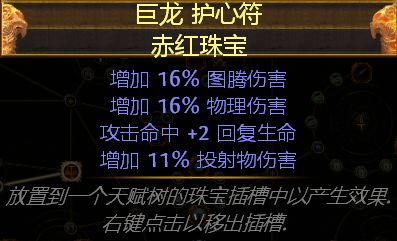 巨龙 护心符
赤红珠宝

增加 16% 图腾伤害
增加 16% 物理伤害
攻击命中 +2 回复生命
增加 11% 投射物伤害

放置到一个天赋树的珠宝插槽中以产生效果.
右键点击以移出插槽.